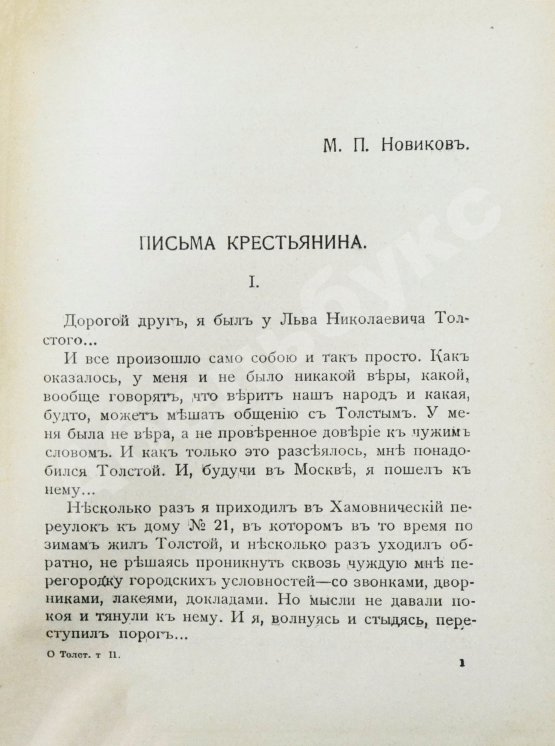 М. П. Новиковъ.

ПИСЬМА КРЕСТЬЯНИНА.

I.

Дорогой другъ, я былъ у Льва Николаевича Толстого...

И все произошло само собою и такъ просто. Какъ оказалось, у меня и не было никакой вѣры, какой, вообще говорятъ, что вѣритъ нашъ народъ и какая, будто, можетъ мѣшать общенію съ Толстымъ. У меня была не вѣра, а не провѣренное довѣріе къ чужимъ словомъ. И какъ только это разсѣялось, мнѣ понадобился Толстой. И, будучи въ Москвѣ, я пошелъ къ нему...

Нѣсколько разъ я приходилъ въ Хамовническій переулокъ къ дому № 21, въ которомъ въ то время по зимамъ жилъ Толстой, и нѣсколько разъ уходилъ обратно, не рѣшаясь проникнуть сквозь чуждую мнѣ перегородку городскихъ условностей—со звонками, дворниками, лакеями, докладами. Но мысли не давали покоя и тянули къ нему. И я, волнуясь и стыдясь, переступилъ порогъ...

О Толст. т II.

1